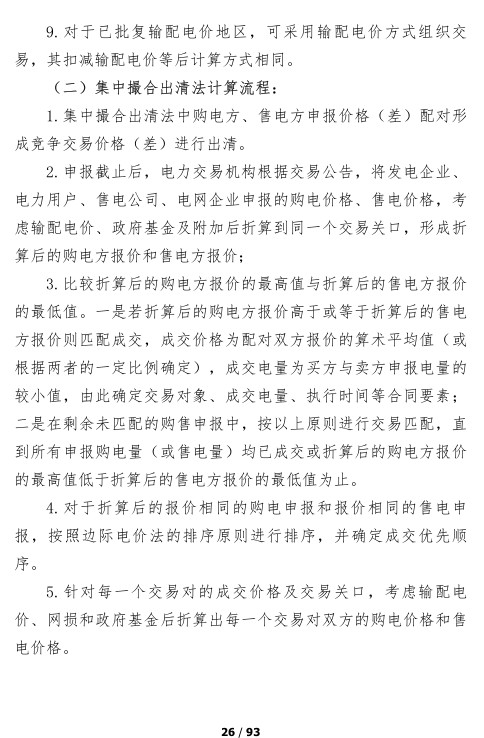 9. 对于已批复输配电价地区，可采用输配电价方式组织交易，其扣减输配电价等后计算方式相同。

（二）集中撮合出清法计算流程：

1. 集中撮合出清法中购电方、售电方申报价格（差）配对形成竞争交易价格（差）进行出清。

2. 申报截止后，电力交易机构根据交易公告，将发电企业、电力用户、售电公司、电网企业申报的购电价格、售电价格，考虑输配电价、政府基金及附加后折算到同一个交易关口，形成折算后的购电方报价和售电方报价；

3. 比较折算后的购电方报价的最高值与折算后的售电方报价的最低值。一是若折算后的购电方报价高于或等于折算后的售电方报价则匹配成交，成交价格为配对双方报价的算术平均值（或根据两者的一定比例确定），成交电量为买方与卖方申报电量的较小值，由此确定交易对象、成交电量、执行时间等合同要素；二是在剩余未匹配的购售申报中，按以上原则进行交易匹配，直到所有申报购电量（或售电量）均已成交或折算后的购电方报价的最高值低于折算后的售电方报价的最低值为止。

4. 对于折算后的报价相同的购电申报和报价相同的售电申报，按照边际电价法的排序原则进行排序，并确定成交优先顺序。

5. 针对每一个交易对的成交价格及交易关口，考虑输配电价、网损和政府基金后折算出每一个交易对双方的购电价格和售电价格。

26 / 93